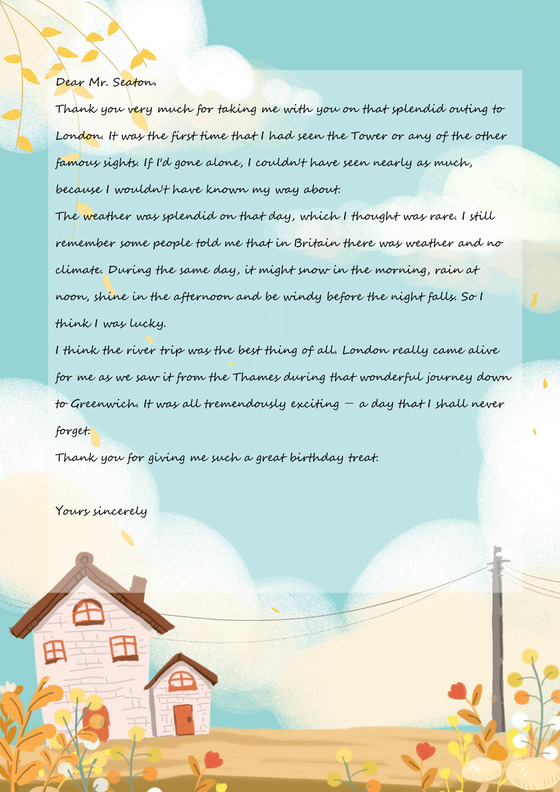 Dear Mr. Seaton,

Thank you very much for taking me with you on that splendid outing to London. It was the first time that I had seen the Tower or any of the other famous sights. If I'd gone alone, I couldn't have seen nearly as much, because I wouldn't have known my way about.

The weather was splendid on that day, which I thought was rare. I still remember some people told me that in Britain there was weather and no climate. During the same day, it might snow in the morning, rain at noon, shine in the afternoon and be windy before the night falls. So I think I was lucky.

I think the river trip was the best thing of all. London really came alive for me as we saw it from the Thames during that wonderful journey down to Greenwich. It was all tremendously exciting — a day that I shall never forget.

Thank you for giving me such a great birthday treat.

Yours sincerely